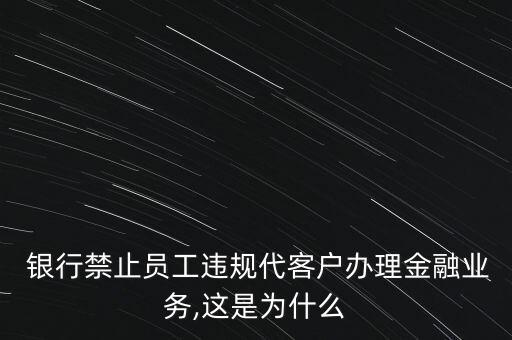 银行禁止员工违规代客户办理金融业务,这是为什么